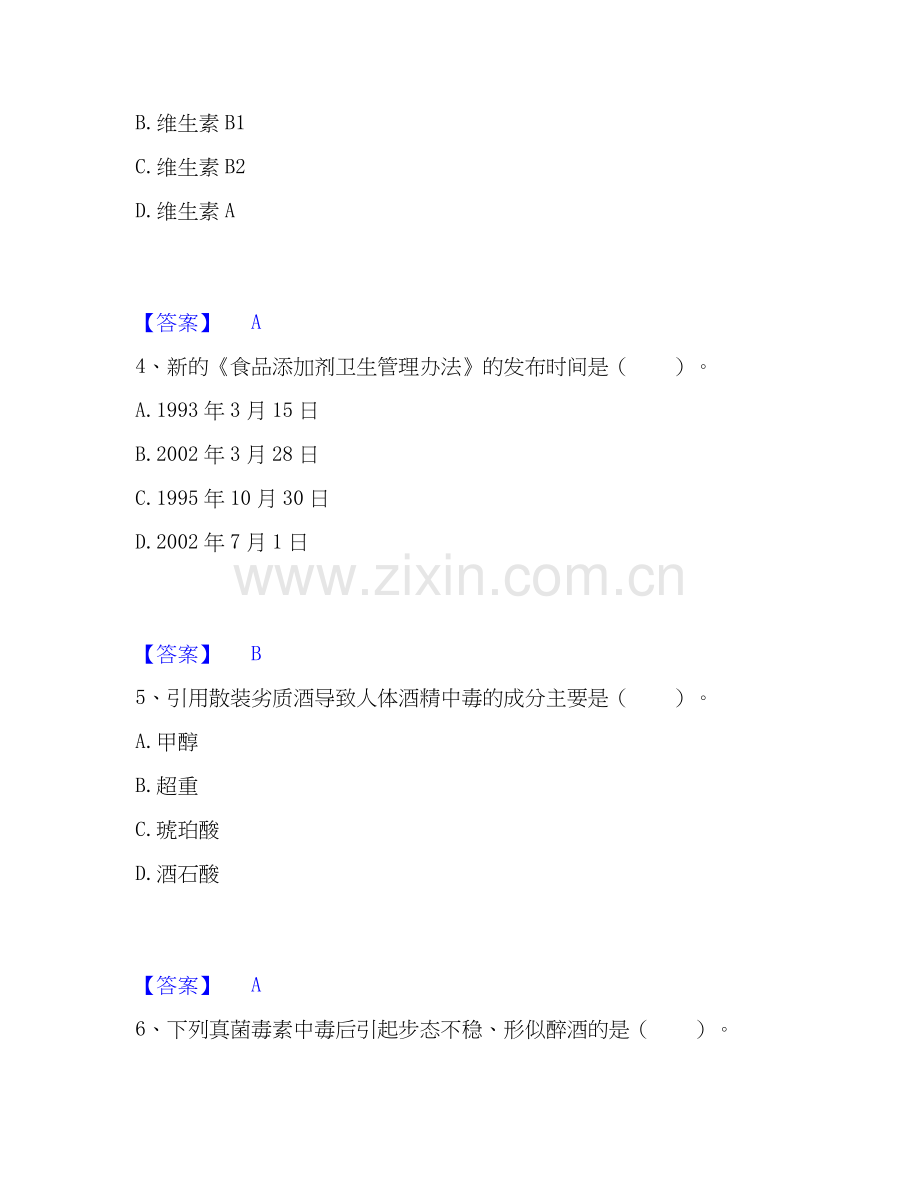 B.维生素B1

C.维生素B2

D.维生素A

【答案】 A

4、新的《食品添加剂卫生管理办法》的发布时间是（ ）。

A.1993年3月15日

B.2002年3月28日

C.1995年10月30日

D.2002年7月1日

【答案】 B

5、引用散装劣质酒导致人体酒精中毒的成分主要是（ ）。

A.甲醇

B.超重

C.琥珀酸

D.酒石酸

【答案】 A

6、下列真菌毒素中毒后引起步态不稳、形似醉酒的是（ ）。

www.zixin.com.cn